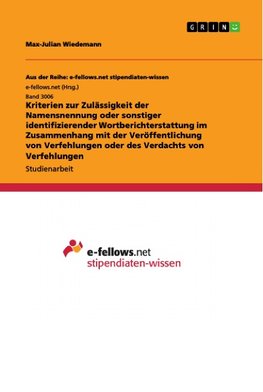 GRIN

Max-Julian Wiedemann

Aus der Reihe: e-fellows.net stipendiaten-wissen
e-fellows.net (Hrsg.)
Band 3006
Kriterien zur Zulässigkeit der Namensnennung oder sonstiger identifizierender Wortberichterstattung im Zusammenhang mit der Veröffentlichung von Verfehlungen oder des Verdachts von Verfehlungen
Studienarbeit

e-fellows.net
stipendiaten-wissen